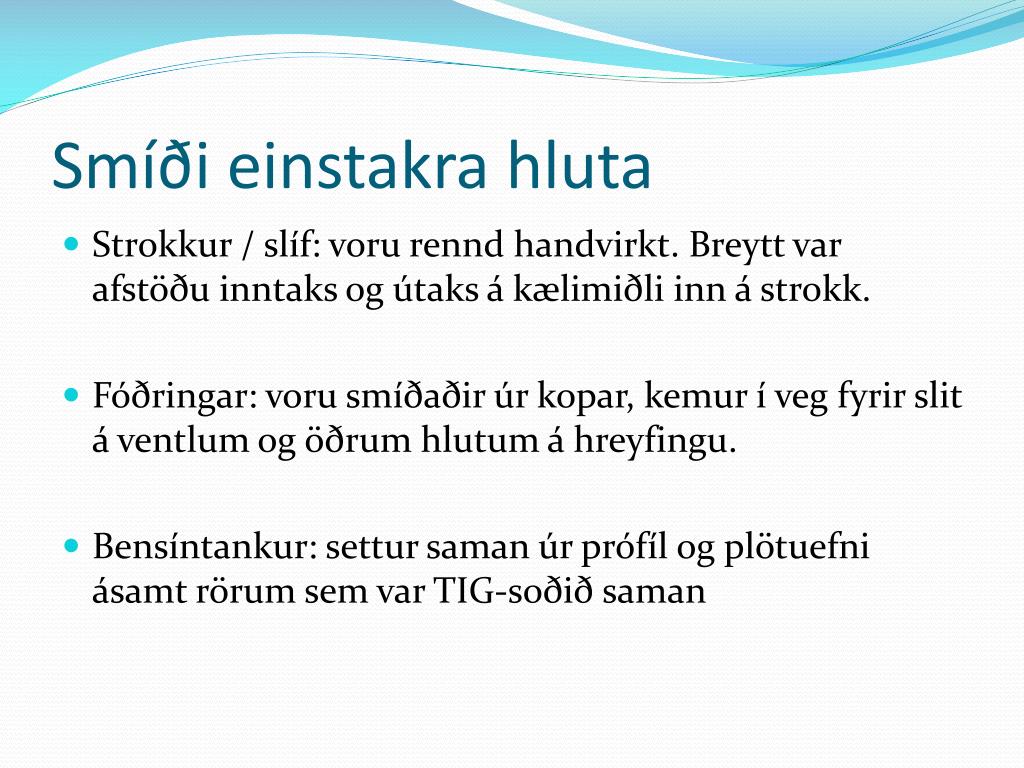 Smíði einstakra hluta

Strokkur / slíf: voru rennd handvirkt. Breytt var afstöðu inntaks og útaks á kælimiðli inn á strokk.

Fóðringar: voru smíðaðir úr kopar, kemur í veg fyrir slit á ventlum og öðrum hlutum á hreyfingu.

Bensíntankur: settur saman úr prófíl og plötuefni ásamt rörum sem var TIG-soðið saman